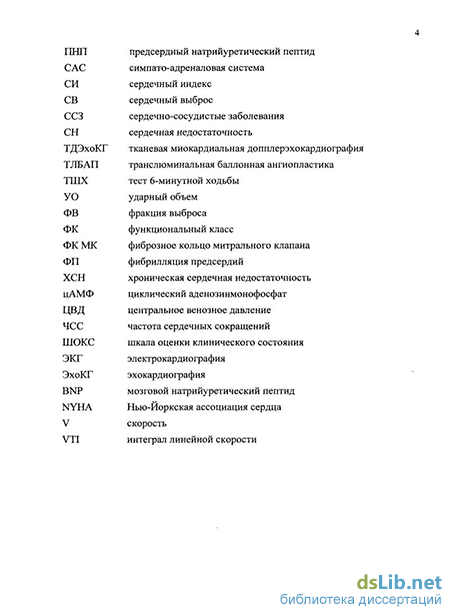 4

ПНП предсердный натрийуретический пептид
САС симпато-адреналовая система
СИ сердечный индекс
СВ сердечный выброс
ССЗ сердечно-сосудистые заболевания
СН сердечная недостаточность
ТДЭхоКГ тканевая миокардиальная допплерэхокардиография
ТЛБАП транслюминальная баллонная ангиопластика
ТШХ тест 6-минутной ходьбы
УО ударный объем
ФВ фракция выброса
ФК функциональный класс
ФК МК фиброзное кольцо митрального клапана
ФП фибрилляция предсердий
ХСН хроническая сердечная недостаточность
цАМФ циклический аденозинмонофосфат
ЦВД центральное венозное давление
ЧСС частота сердечных сокращений
ШОКС шкала оценки клинического состояния
ЭКГ электрокардиография
ЭхоКГ эхокардиография
BNP мозговой натрийуретический пептид
NYHA Нью-Йоркская ассоциация сердца
V скорость
VTI интеграл линейной скорости

dsLib.net
библиотека диссертаций